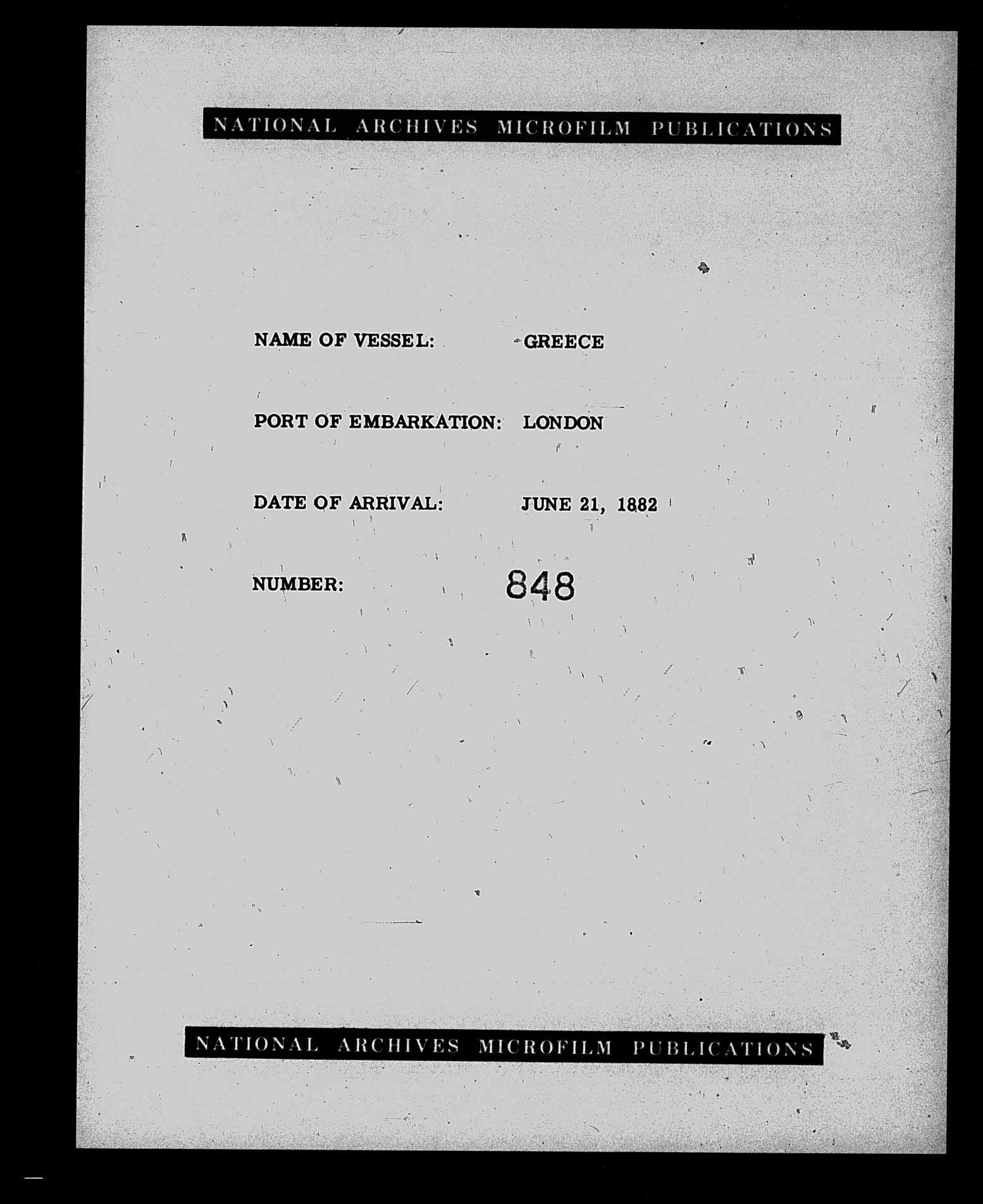 NATIONAL ARCHIVES MICROFILM PUBLICATIONS

NAME OF VESSEL: GREECE

PORT OF EMBARKATION: LONDON

DATE OF ARRIVAL: JUNE 21, 1882

NUMBER: 848

NATIONAL ARCHIVES MICROFILM PUBLICATIONS